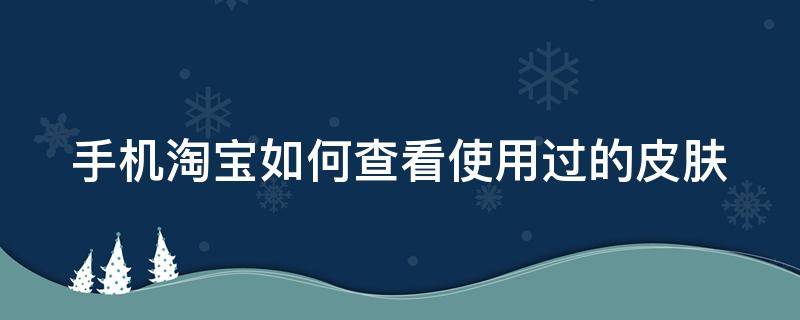 手机淘宝如何查看使用过的皮肤